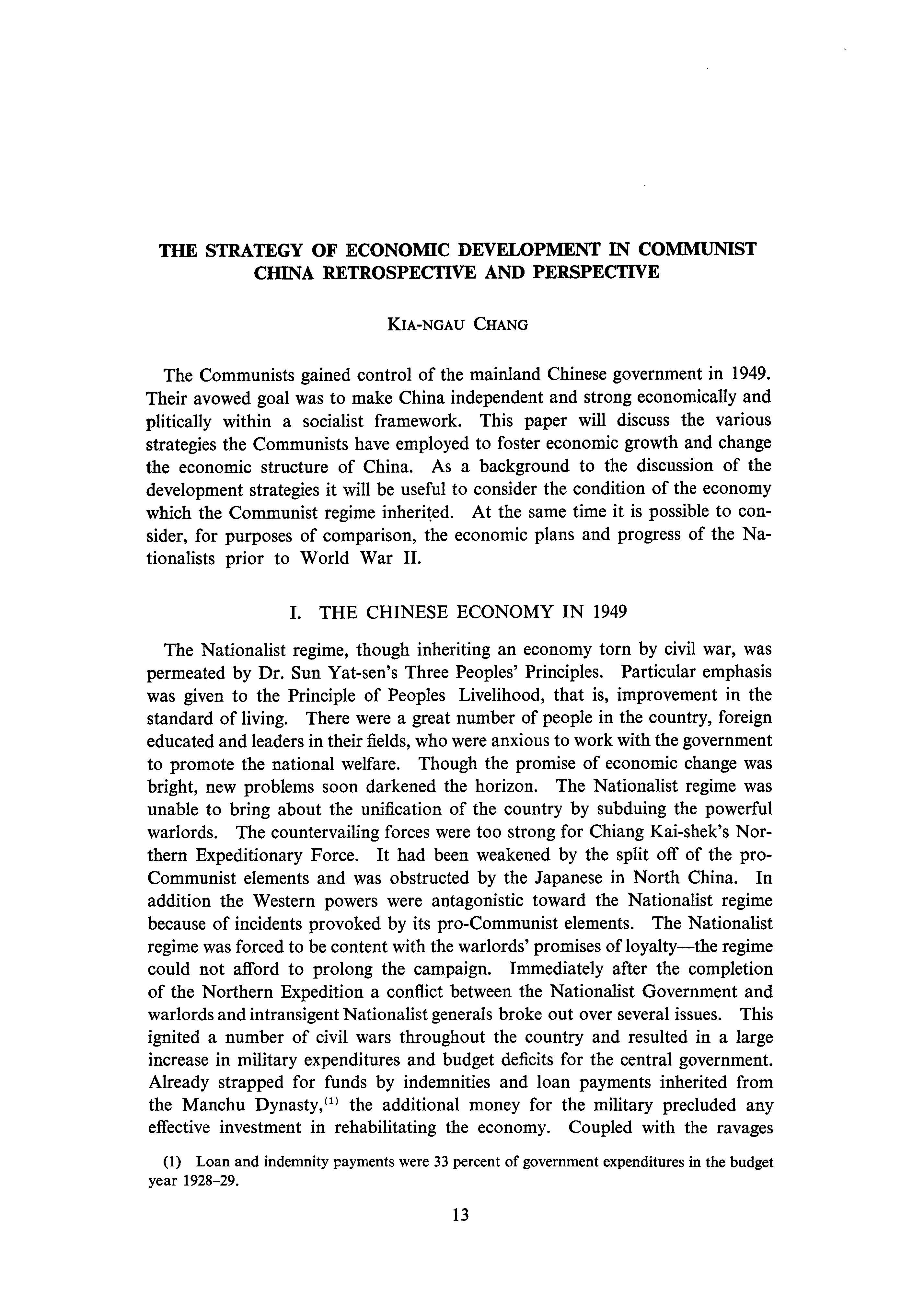 THE STRATEGY OF ECONOMIC DEVELOPMENT IN COMMUNIST CHINA RETROSPECTIVE AND PERSPECTIVE

KIA-NGAU CHANG

The Communists gained control of the mainland Chinese government in 1949. Their avowed goal was to make China independent and strong economically and plitically within a socialist framework. This paper will discuss the various strategies the Communists have employed to foster economic growth and change the economic structure of China. As a background to the discussion of the development strategies it will be useful to consider the condition of the economy which the Communist regime inherited. At the same time it is possible to consider, for purposes of comparison, the economic plans and progress of the Nationalists prior to World War II.

I. THE CHINESE ECONOMY IN 1949

The Nationalist regime, though inheriting an economy torn by civil war, was permeated by Dr. Sun Yat-sen's Three Peoples' Principles. Particular emphasis was given to the Principle of Peoples Livelihood, that is, improvement in the standard of living. There were a great number of people in the country, foreign educated and leaders in their fields, who were anxious to work with the government to promote the national welfare. Though the promise of economic change was bright, new problems soon darkened the horizon. The Nationalist regime was unable to bring about the unification of the country by subduing the powerful warlords. The countervailing forces were too strong for Chiang Kai-shek's Northern Expeditionary Force. It had been weakened by the split off of the pro-Communist elements and was obstructed by the Japanese in North China. In addition the Western powers were antagonistic toward the Nationalist regime because of incidents provoked by its pro-Communist elements. The Nationalist regime was forced to be content with the warlords' promises of loyalty—the regime could not afford to prolong the campaign. Immediately after the completion of the Northern Expedition a conflict between the Nationalist Government and warlords and intransigent Nationalist generals broke out over several issues. This ignited a number of civil wars throughout the country and resulted in a large increase in military expenditures and budget deficits for the central government. Already strapped for funds by indemnities and loan payments inherited from the Manchu Dynasty,$^{(1)}$ the additional money for the military precluded any effective investment in rehabilitating the economy. Coupled with the ravages

(1) Loan and indemnity payments were 33 percent of government expenditures in the budget year 1928–29.

13